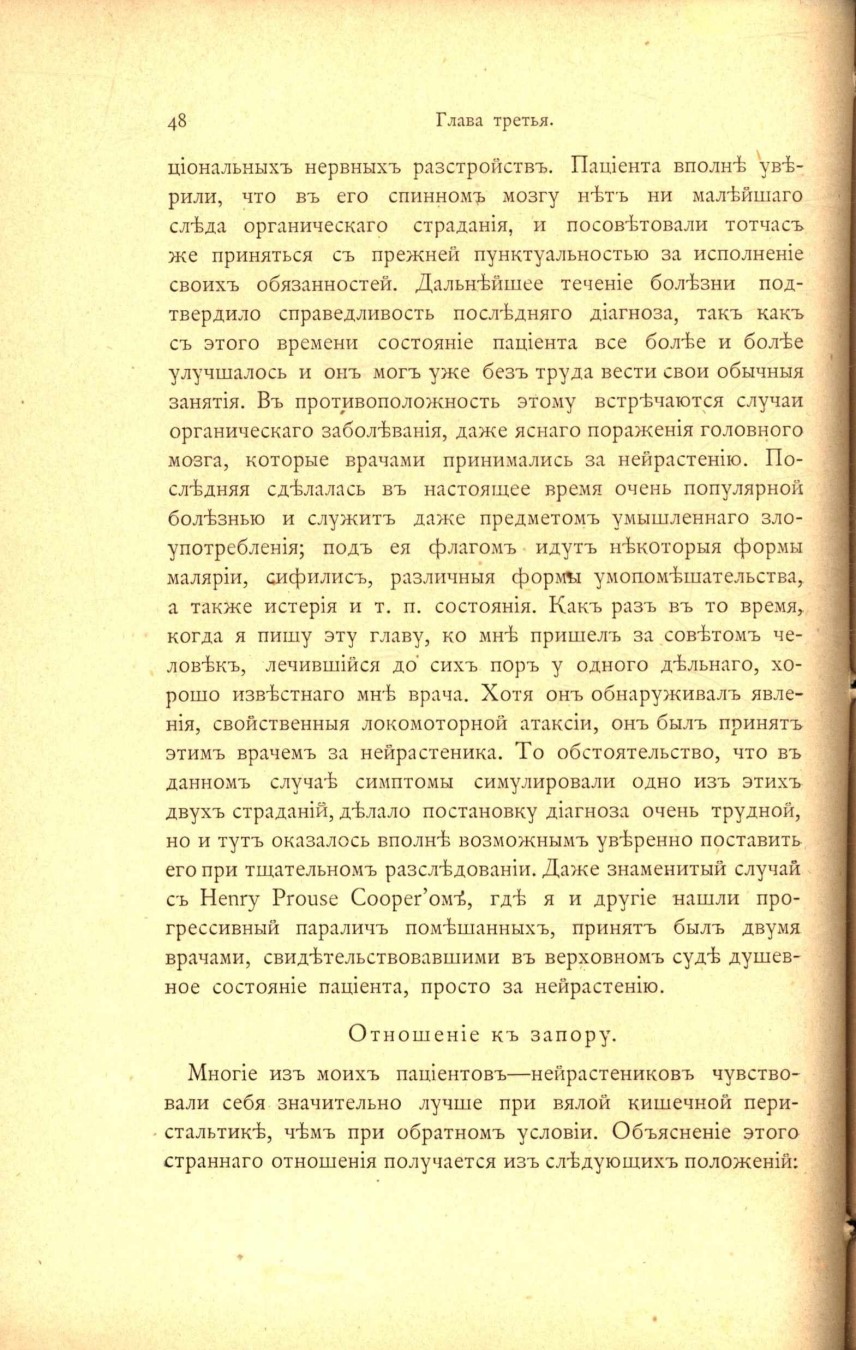 48 Глава третья.

ціональныхъ нервныхъ разстройствъ. Паціента вполнѣ увѣрили, что въ его спинномъ мозгу нѣтъ ни малѣйшаго слѣда органическаго страданія, и посовѣтовали тотчасъ же приняться съ прежней пунктуальностью за исполненіе своихъ обязанностей. Дальнѣйшее теченіе болѣзни подтвердило справедливость послѣдняго діагноза, такъ какъ съ этого времени состояніе паціента все болѣе и болѣе улучшалось и онъ могъ уже безъ труда вести свои обычныя занятія. Въ противоположность этому встрѣчаются случаи органическаго заболѣванія, даже яснаго пораженія головного мозга, которые врачами принимались за нейрастенію. Послѣдняя сдѣлалась въ настоящее время очень популярной болѣзнью и служитъ даже предметомъ умышленнаго злоупотребленія; подъ ея флагомъ идутъ нѣкоторыя формы маляріи, сифилисъ, различныя формы умопомѣшательства, а также истерія и т. п. состоянія. Какъ разъ въ то время, когда я пишу эту главу, ко мнѣ пришелъ за совѣтомъ человѣкъ, лечившійся до сихъ поръ у одного дѣльнаго, хорошо извѣстнаго мнѣ врача. Хотя онъ обнаруживалъ явленія, свойственныя локомоторной атаксіи, онъ былъ принятъ этимъ врачемъ за нейрастеника. То обстоятельство, что въ данномъ случаѣ симптомы симулировали одно изъ этихъ двухъ страданій, дѣлало постановку діагноза очень трудной, но и тутъ оказалось вполнѣ возможнымъ увѣренно поставить его при тщательномъ разслѣдованіи. Даже знаменитый случай съ Henry Prouse Cooper'омъ, гдѣ я и другіе нашли прогрессивный параличъ помѣшанныхъ, принятъ былъ двумя врачами, свидѣтельствовавшими въ верховномъ судѣ душевное состояніе паціента, просто за нейрастенію.

Отношеніе къ запору.

Многіе изъ моихъ паціентовъ—нейрастениковъ чувствовали себя значительно лучше при вялой кишечной перистальтикѣ, чѣмъ при обратномъ условіи. Объясненіе этого страннаго отношенія получается изъ слѣдующихъ положеній: